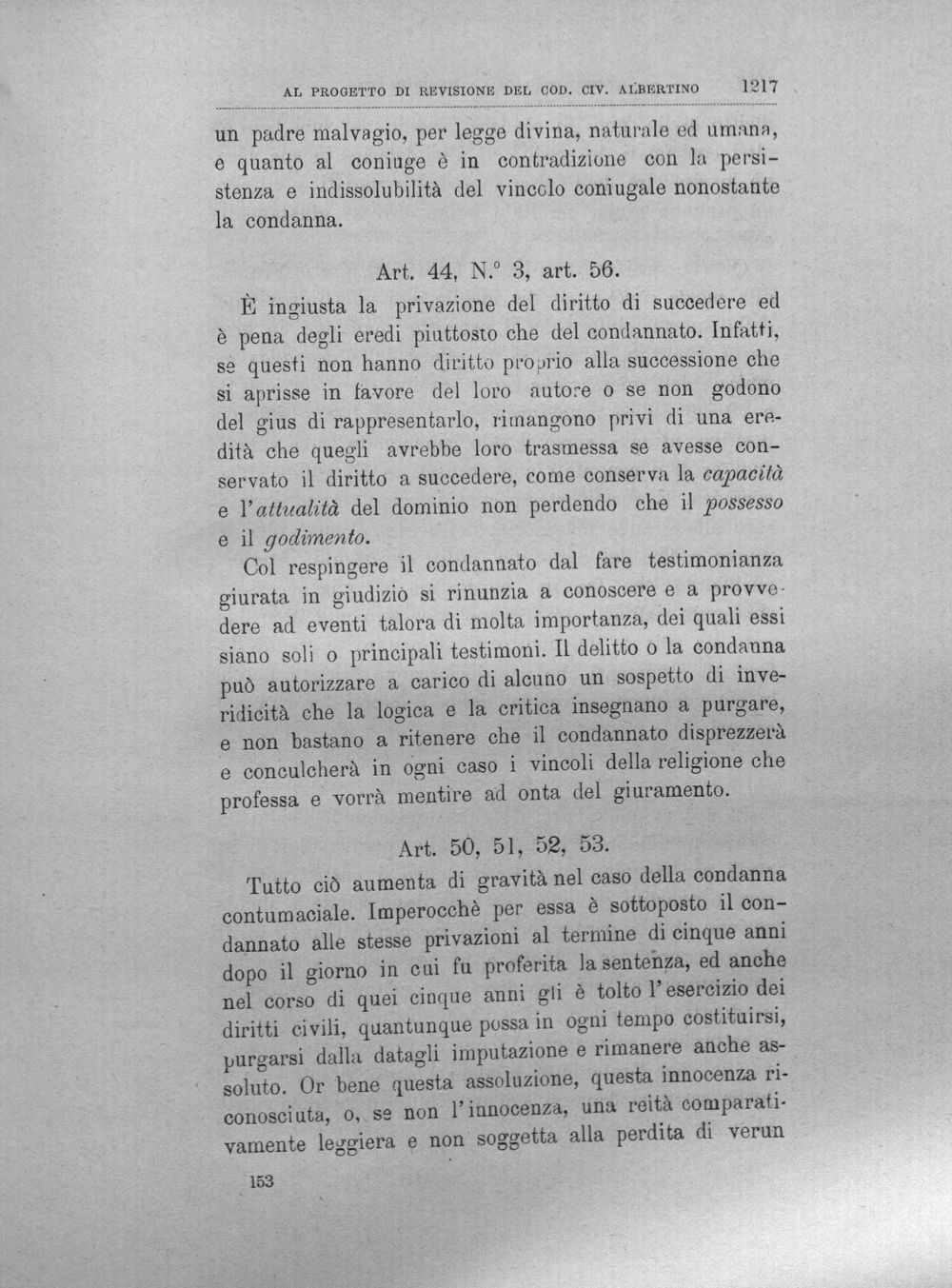 AL PROGETTO DI REVISIONE DEL COD. CIV. ALBERTINO 1217

un padre malvagio, per legge divina, naturale ed umana, e quanto al coniuge è in contradizione con la persistenza e indissolubilità del vincolo coniugale nonostante la condanna.

Art. 44, N.° 3, art. 56.

È ingiusta la privazione del diritto di succedere ed è pena degli eredi piuttosto che del condannato. Infatti, se questi non hanno diritto proprio alla successione che si aprisse in favore del loro autore o se non godono del gius di rappresentarlo, rimangono privi di una eredità che quegli avrebbe loro trasmessa se avesse conservato il diritto a succedere, come conserva la capacità e l'attualità del dominio non perdendo che il possesso e il godimento.

Col respingere il condannato dal fare testimonianza giurata in giudizio si rinunzia a conoscere e a provvedere ad eventi talora di molta importanza, dei quali essi siano soli o principali testimoni. Il delitto o la condanna può autorizzare a carico di alcuno un sospetto di inveridicità che la logica e la critica insegnano a purgare, e non bastano a ritenere che il condannato disprezzerà e conculcherà in ogni caso i vincoli della religione che professa e vorrà mentire ad onta del giuramento.

Art. 50, 51, 52, 53.

Tutto ciò aumenta di gravità nel caso della condanna contumaciale. Imperocchè per essa è sottoposto il condannato alle stesse privazioni al termine di cinque anni dopo il giorno in cui fu proferita la sentenza, ed anche nel corso di quei cinque anni gli è tolto l'esercizio dei diritti civili, quantunque possa in ogni tempo costituirsi, purgarsi dalla datagli imputazione e rimanere anche assoluto. Or bene questa assoluzione, questa innocenza riconosciuta, o, se non l'innocenza, una reità comparativamente leggiera e non soggetta alla perdita di verun

153